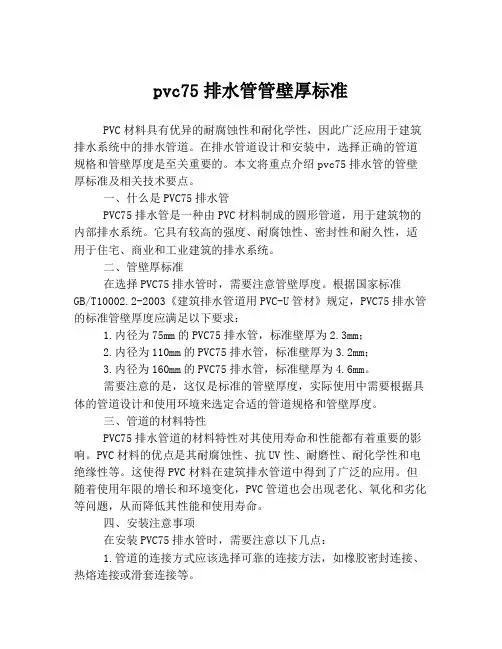 pvc75 排水管管壁厚标准

PVC 材料具有优异的耐腐蚀性和耐化学性，因此广泛应用于建筑排水系统中的排水管道。在排水管道设计和安装中，选择正确的管道规格和管壁厚度是至关重要的。本文将重点介绍 pvc75 排水管的管壁厚标准及相关技术要点。

一、什么是 PVC75 排水管

PVC75 排水管是一种由 PVC 材料制成的圆形管道，用于建筑物的内部排水系统。它具有较高的强度、耐腐蚀性、密封性和耐久性，适用于住宅、商业和工业建筑的排水系统。

二、管壁厚标准

在选择 PVC75 排水管时，需要注意管壁厚度。根据国家标准 GB/T10002.2-2003《建筑排水管道用 PVC-U 管材》规定，PVC75 排水管的标准管壁厚度应满足以下要求：

1.内径为 75mm 的 PVC75 排水管，标准壁厚为 2.3mm;

2.内径为 110mm 的 PVC75 排水管，标准壁厚为 3.2mm;

3.内径为 160mm 的 PVC75 排水管，标准壁厚为 4.6mm。

需要注意的是，这仅是标准的管壁厚度，实际使用中需要根据具体的管道设计和使用环境来选定合适的管道规格和管壁厚度。

三、管道的材料特性

PVC75 排水管道的材料特性对其使用寿命和性能都有着重要的影响。PVC 材料的优点是其耐腐蚀性、抗 UV 性、耐磨性、耐化学性和电绝缘性等。这使得 PVC 材料在建筑排水管道中得到了广泛的应用。但随着使用年限的增长和环境变化，PVC 管道也会出现老化、氧化和劣化等问题，从而降低其性能和使用寿命。

四、安装注意事项

在安装 PVC75 排水管时，需要注意以下几点：

1.管道的连接方式应该选择可靠的连接方法，如橡胶密封连接、热熔连接或滑套连接等。